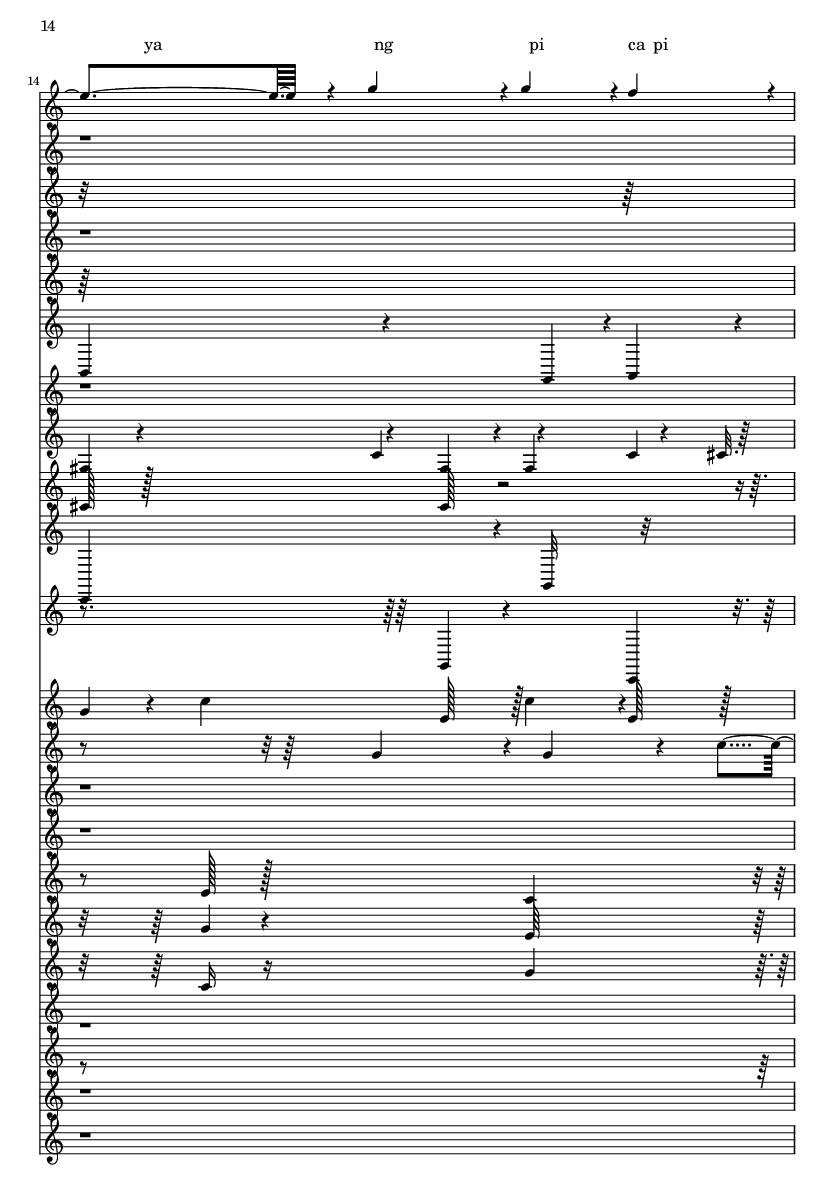 14

ya ng pi ca pi

14